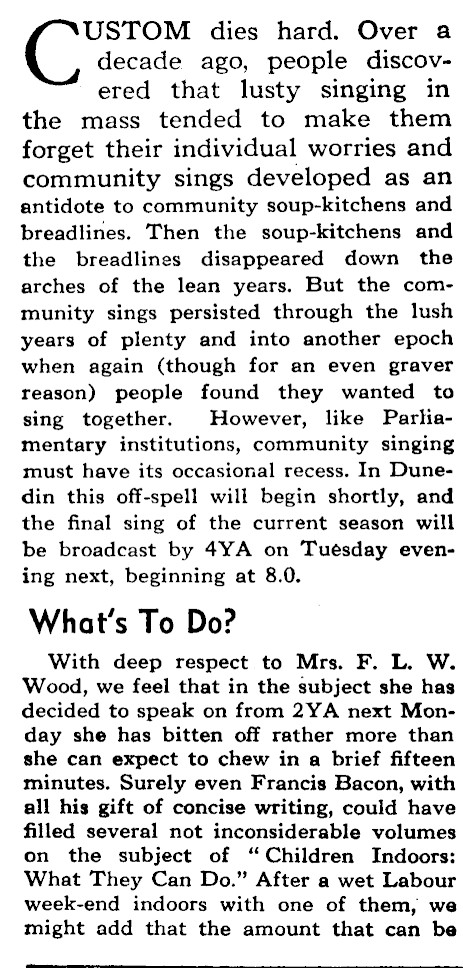 CUSTOM dies hard. Over a decade ago, people discovered that lusty singing in the mass tended to make them forget their individual worries and community sings developed as an antidote to community soup-kitchens and breadlines. Then the soup-kitchens and the breadlines disappeared down the arches of the lean years. But the community sings persisted through the lush years of plenty and into another epoch when again (though for an even graver reason) people found they wanted to sing together. However, like Parliamentary institutions, community singing must have its occasional recess. In Dunedin this off-spell will begin shortly, and the final sing of the current season will be broadcast by 4YA on Tuesday evening next, beginning at 8.0.

What's To Do?

With deep respect to Mrs. F. L. W. Wood, we feel that in the subject she has decided to speak on from 2YA next Monday she has bitten off rather more than she can expect to chew in a brief fifteen minutes. Surely even Francis Bacon, with all his gift of concise writing, could have filled several not inconsiderable volumes on the subject of "Children Indoors: What They Can Do." After a wet Labour week-end indoors with one of them, we might add that the amount that can be